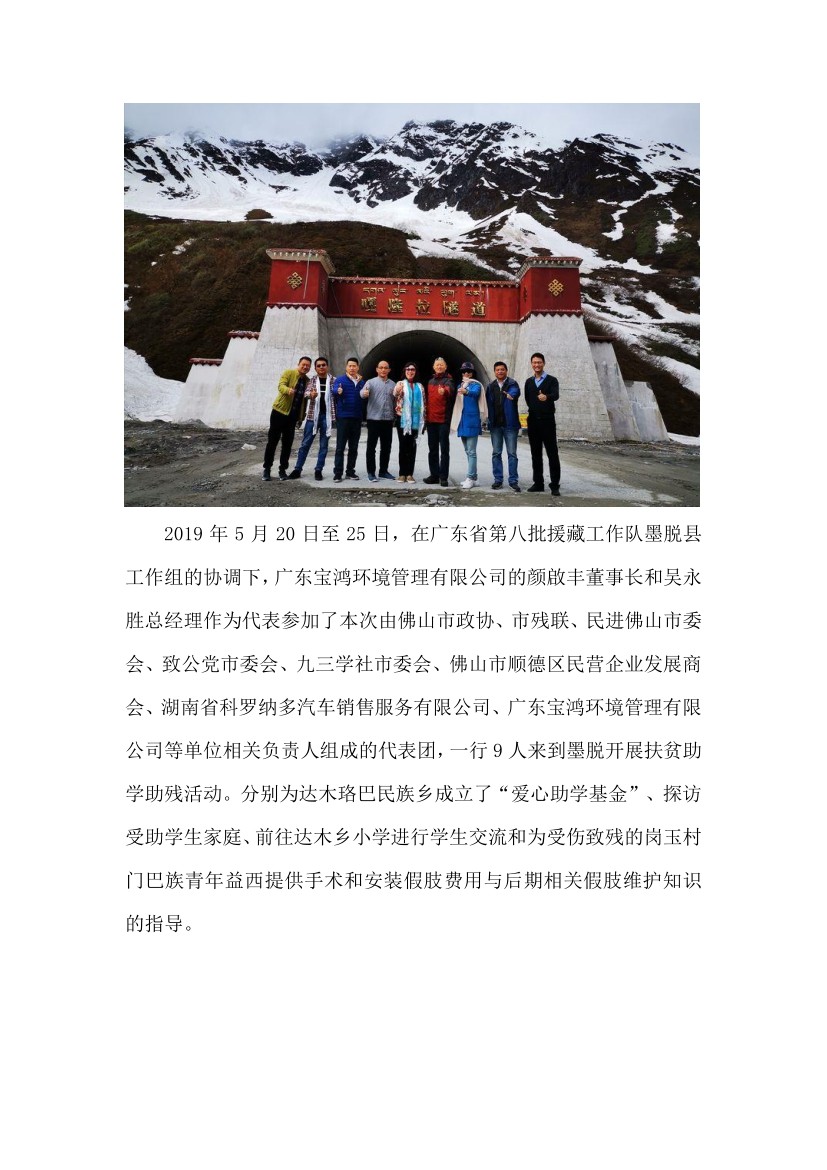 嘎隆拉隧道

2019年5月20日至25日，在广东省第八批援藏工作队墨脱县工作组的协调下，广东宝鸿环境管理有限公司的颜啟丰董事长和吴永胜总经理作为代表参加了本次由佛山市政协、市残联、民进佛山市委会、致公党市委会、九三学社市委会、佛山市顺德区民营企业发展商会、湖南省科罗纳多汽车销售服务有限公司、广东宝鸿环境管理有限公司等单位相关负责人组成的代表团，一行9人来到墨脱开展扶贫助学助残活动。分别为达木珞巴民族乡成立了“爱心助学基金”、探访受助学生家庭、前往达木乡小学进行学生交流和为受伤致残的岗玉村门巴族青年益西提供手术和安装假肢费用与后期相关假肢维护知识的指导。